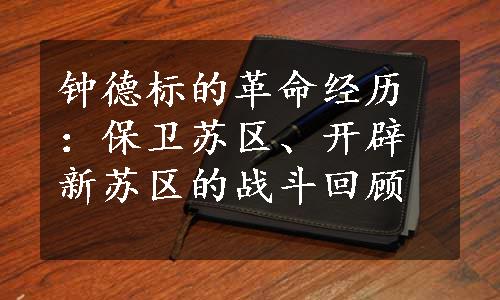 钟德标的革命经历：保卫苏区、开辟新苏区的战斗回顾